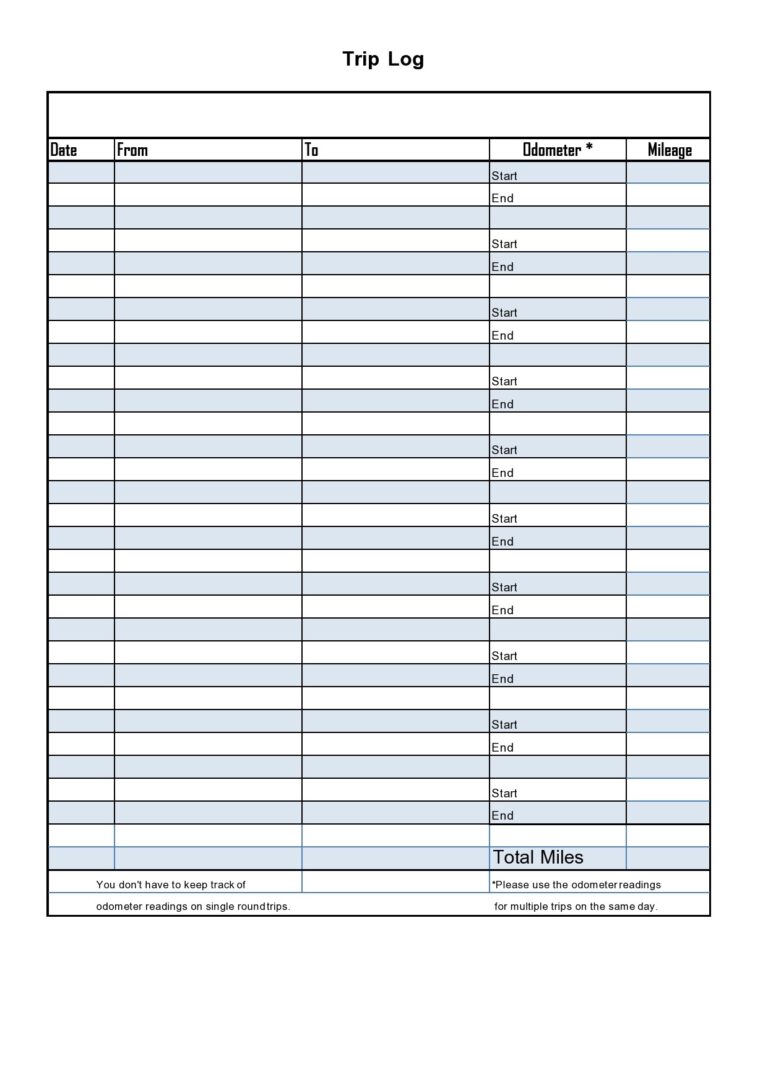 Trip Log

| Date | From | To | Odometer * | Mileage |
|---|---|---|---|---|
| | | | Start | |
| | | | End | |
| | | | | |
| | | | Start | |
| | | | End | |
| | | | | |
| | | | Start | |
| | | | End | |
| | | | | |
| | | | Start | |
| | | | End | |
| | | | | |
| | | | Start | |
| | | | End | |
| | | | | |
| | | | Start | |
| | | | End | |
| | | | | |
| | | | Start | |
| | | | End | |
| | | | | |
| | | | Start | |
| | | | End | |
| | | | | |
| | | | Start | |
| | | | End | |
| | | | | |
| | | | Start | |
| | | | End | |
| | | | | |
| | | | Total Miles | |

You don't have to keep track of odometer readings on single roundtrips.

*Please use the odometer readings for multiple trips on the same day.